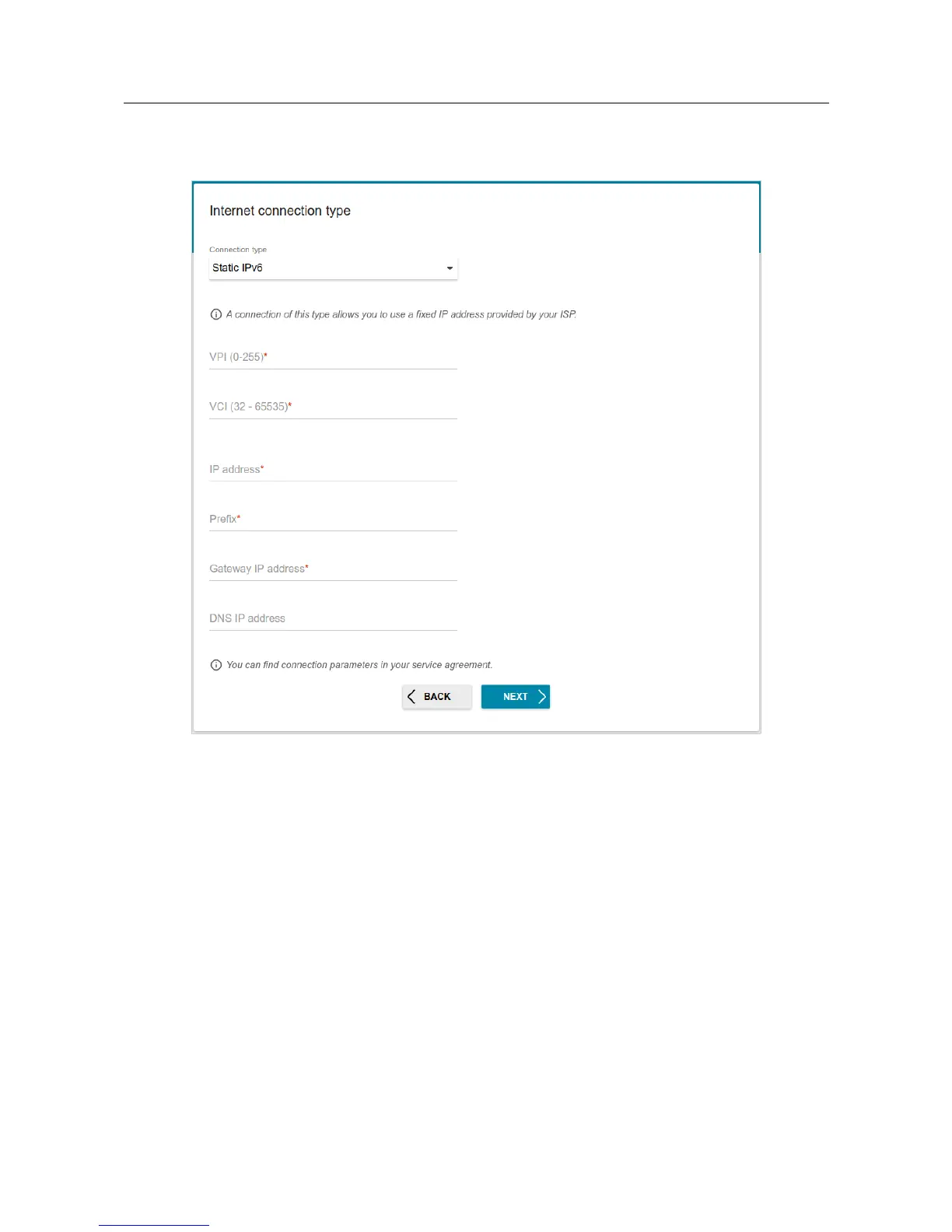 Internet connection type

Connection type
Static IPv6

A connection of this type allows you to use a fixed IP address provided by your ISP.

VPI (0-255)*

VCI (32 - 65535)*

IP address*

Prefix*

Gateway IP address*

DNS IP address

You can find connection parameters in your service agreement.

BACK NEXT